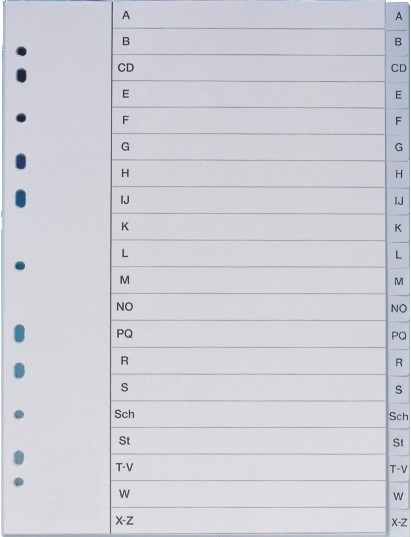 A
B
CD
E
F
G
H
IJ
K
L
M
NO
PQ
R
S
Sch
St
T-V
W
X-Z

A
B
CD
E
F
G
H
IJ
K
L
M
NO
PQ
R
S
Sch
St
T-V
W
X-Z